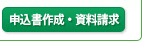 申込書作成・資料請求